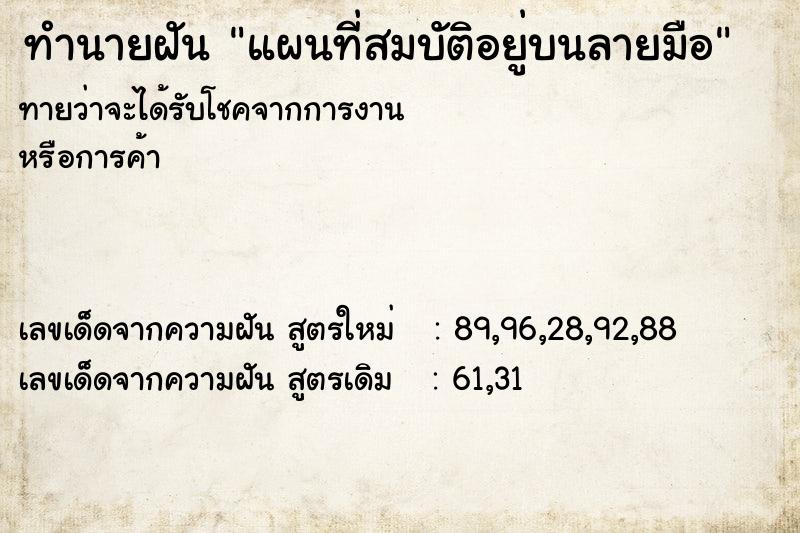 ทำนายฝัน "แผนที่สมบัติอยู่บนลายมือ"

ทายว่าจะได้รับโชคจากการงาน
หรือการค้า

เลขเด็ดจากความฝัน สูตรใหม่ : 89,96,28,92,88
เลขเด็ดจากความฝัน สูตรเดิม : 61,31